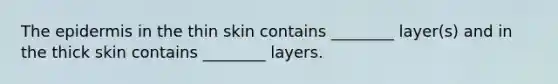 The epidermis in the thin skin contains ________ layer(s) and in the thick skin contains ________ layers.